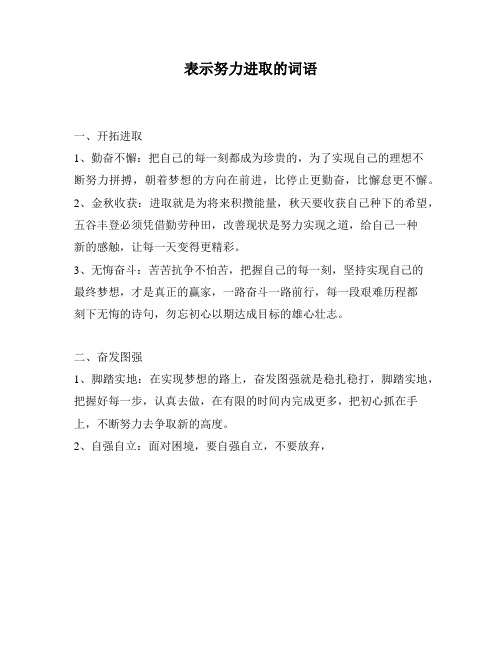 表示努力进取的词语

一、开拓进取

1、勤奋不懈：把自己的每一刻都成为珍贵的，为了实现自己的理想不断努力拼搏，朝着梦想的方向在前进，比停止更勤奋，比懈怠更不懈。

2、金秋收获：进取就是为将来积攒能量，秋天要收获自己种下的希望，五谷丰登必须凭借勤劳种田，改善现状是努力实现之道，给自己一种新的感触，让每一天变得更精彩。

3、无悔奋斗：苦苦抗争不怕苦，把握自己的每一刻，坚持实现自己的最终梦想，才是真正的赢家，一路奋斗一路前行，每一段艰难历程都刻下无悔的诗句，勿忘初心以期达成目标的雄心壮志。

二、奋发图强

1、脚踏实地：在实现梦想的路上，奋发图强就是稳扎稳打，脚踏实地，把握好每一步，认真去做，在有限的时间内完成更多，把初心抓在手上，不断努力去争取新的高度。

2、自强自立：面对困境，要自强自立，不要放弃，